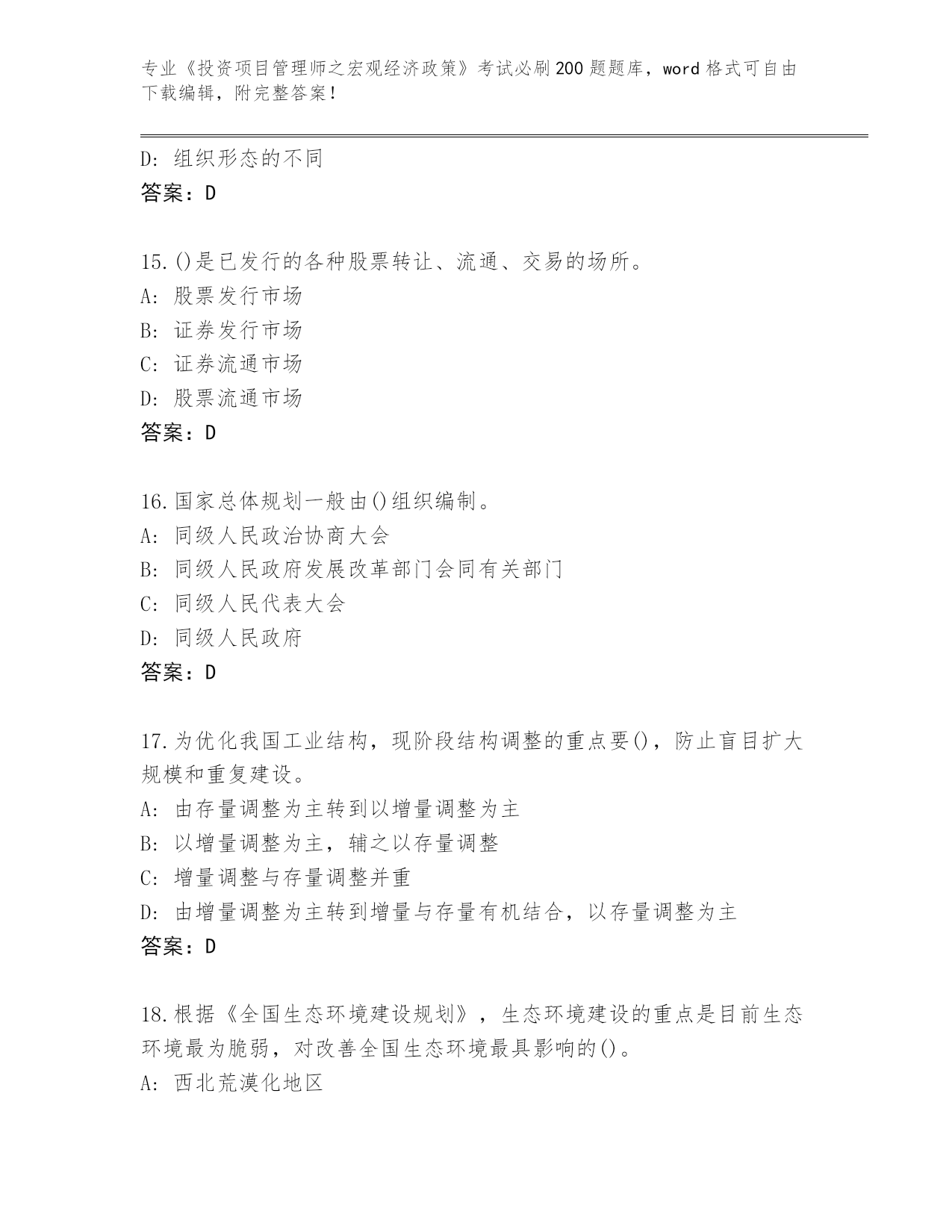 专业《投资项目管理师之宏观经济政策》考试必刷200题题库，word格式可自由下载编辑，附完整答案！

D: 组织形态的不同
答案：D

15.()是已发行的各种股票转让、流通、交易的场所。
A: 股票发行市场
B: 证券发行市场
C: 证券流通市场
D: 股票流通市场
答案：D

16.国家总体规划一般由()组织编制。
A: 同级人民政治协商大会
B: 同级人民政府发展改革部门会同有关部门
C: 同级人民代表大会
D: 同级人民政府
答案：D

17.为优化我国工业结构，现阶段结构调整的重点要()，防止盲目扩大规模和重复建设。
A: 由存量调整为主转到以增量调整为主
B: 以增量调整为主，辅之以存量调整
C: 增量调整与存量调整并重
D: 由增量调整为主转到增量与存量有机结合，以存量调整为主
答案：D

18.根据《全国生态环境建设规划》，生态环境建设的重点是目前生态环境最为脆弱，对改善全国生态环境最具影响的()。
A: 西北荒漠化地区